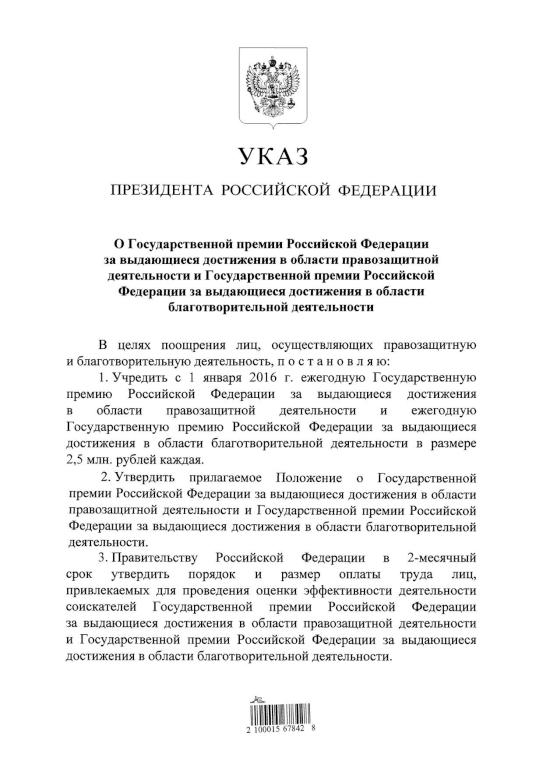 УКАЗ

ПРЕЗИДЕНТА РОССИЙСКОЙ ФЕДЕРАЦИИ

О Государственной премии Российской Федерации за выдающиеся достижения в области правозащитной деятельности и Государственной премии Российской Федерации за выдающиеся достижения в области благотворительной деятельности

В целях поощрения лиц, осуществляющих правозащитную и благотворительную деятельность, п о с т а н о в л я ю:

1. Учредить с 1 января 2016 г. ежегодную Государственную премию Российской Федерации за выдающиеся достижения в области правозащитной деятельности и ежегодную Государственную премию Российской Федерации за выдающиеся достижения в области благотворительной деятельности в размере 2,5 млн. рублей каждая.

2. Утвердить прилагаемое Положение о Государственной премии Российской Федерации за выдающиеся достижения в области правозащитной деятельности и Государственной премии Российской Федерации за выдающиеся достижения в области благотворительной деятельности.

3. Правительству Российской Федерации в 2-месячный срок утвердить порядок и размер оплаты труда лиц, привлекаемых для проведения оценки эффективности деятельности соискателей Государственной премии Российской Федерации за выдающиеся достижения в области правозащитной деятельности и Государственной премии Российской Федерации за выдающиеся достижения в области благотворительной деятельности.

2 100015 67842 8